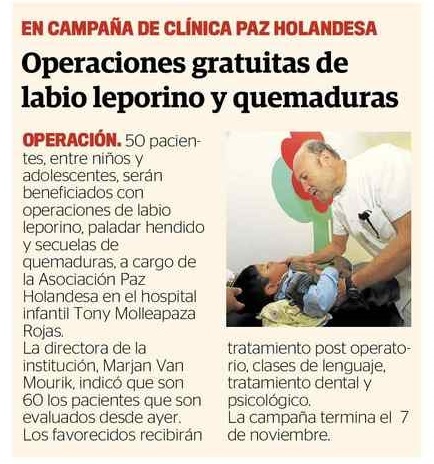 EN CAMPAÑA DE CLÍNICA PAZ HOLANDESA

Operaciones gratuitas de labio leporino y quemaduras

OPERACIÓN. 50 pacientes, entre niños y adolescentes, serán beneficiados con operaciones de labio leporino, paladar hendido y secuelas de quemaduras, a cargo de la Asociación Paz Holandesa en el hospital infantil Tony Molleapaza Rojas.
La directora de la institución, Marjan Van Mourik, indicó que son 60 los pacientes que son evaluados desde ayer. Los favorecidos recibirán tratamiento post operatorio, clases de lenguaje, tratamiento dental y psicológico.
La campaña termina el 7 de noviembre.